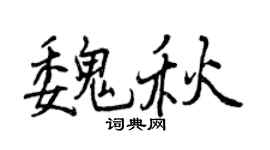 魏秋
词典网